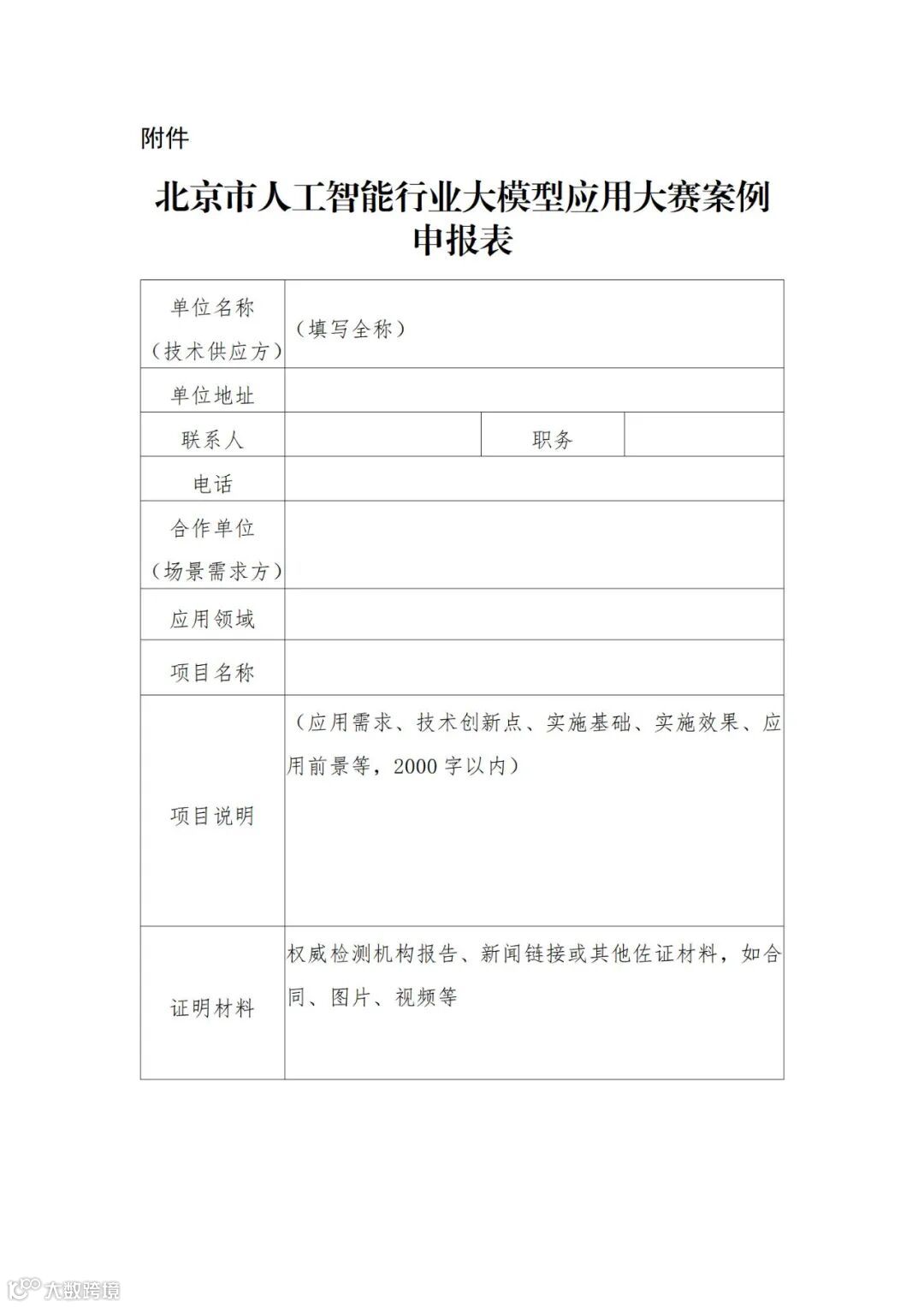 附件

北京市人工智能行业大模型应用大赛案例申报表

| 单位名称（技术供应方） | （填写全称） | | |
|---|---|---|---|
| 单位地址 | | | |
| 联系人 | | 职务 | |
| 电话 | | | |
| 合作单位（场景需求方） | | | |
| 应用领域 | | | |
| 项目名称 | | | |
| 项目说明 | （应用需求、技术创新点、实施基础、实施效果、应用前景等，2000 字以内） | | |
| 证明材料 | 权威检测机构报告、新闻链接或其他佐证材料，如合同、图片、视频等 | | |

大数跨境